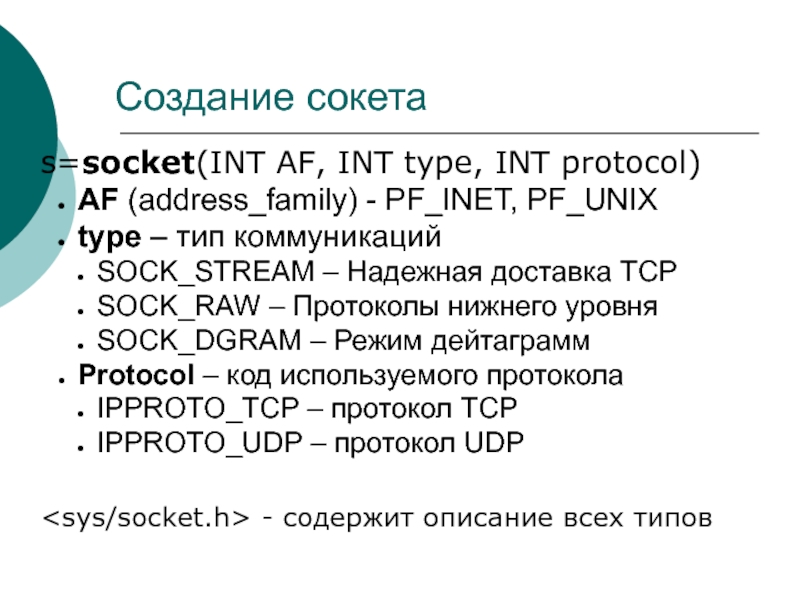 Создание сокета

s=socket(INT AF, INT type, INT protocol)

• AF (address_family) - PF_INET, PF_UNIX
• type – тип коммуникаций
• SOCK_STREAM – Надежная доставка TCP
• SOCK_RAW – Протоколы нижнего уровня
• SOCK_DGRAM – Режим дейтаграмм
• Protocol – код используемого протокола
• IPPROTO_TCP – протокол TCP
• IPPROTO_UDP – протокол UDP

<sys/socket.h> - содержит описание всех типов